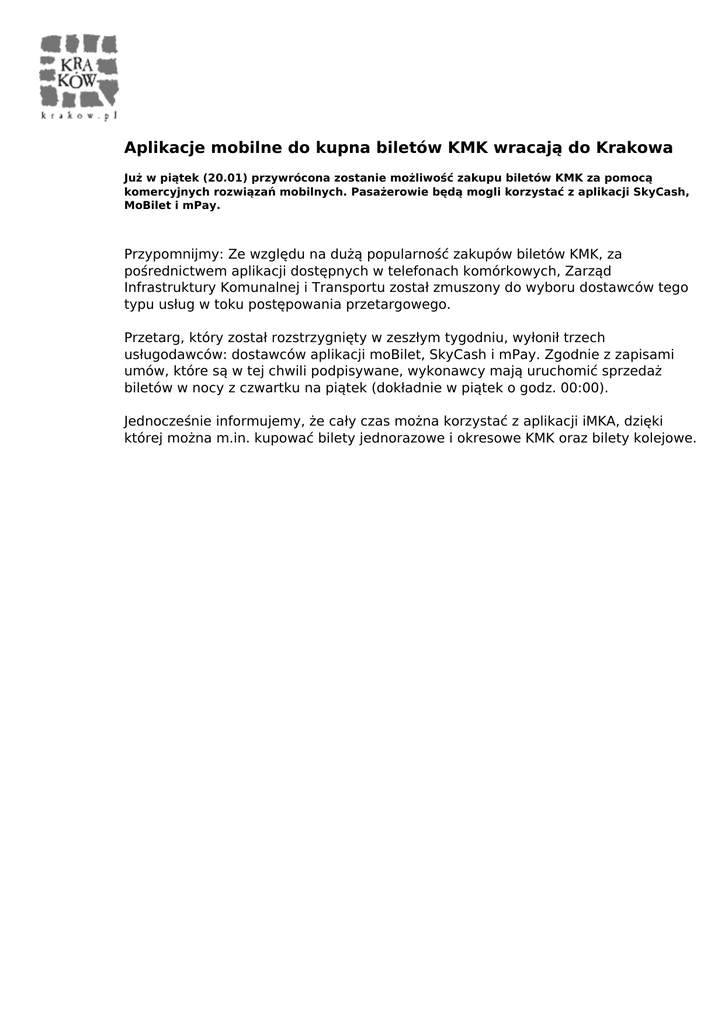 KRA
KÓW
krakow.pl

Aplikacje mobilne do kupna biletów KMK wracają do Krakowa

Już w piątek (20.01) przywrócona zostanie możliwość zakupu biletów KMK za pomocą komercyjnych rozwiązań mobilnych. Pasażerowie będą mogli korzystać z aplikacji SkyCash, MoBilet i mPay.

Przypomnijmy: Ze względu na dużą popularność zakupów biletów KMK, za pośrednictwem aplikacji dostępnych w telefonach komórkowych, Zarząd Infrastruktury Komunalnej i Transportu został zmuszony do wyboru dostawców tego typu usług w toku postępowania przetargowego.

Przetarg, który został rozstrzygnięty w zeszłym tygodniu, wyłonił trzech usługodawców: dostawców aplikacji moBilet, SkyCash i mPay. Zgodnie z zapisami umów, które są w tej chwili podpisywane, wykonawcy mają uruchomić sprzedaż biletów w nocy z czwartku na piątek (dokładnie w piątek o godz. 00:00).

Jednocześnie informujemy, że cały czas można korzystać z aplikacji iMKA, dzięki której można m.in. kupować bilety jednorazowe i okresowe KMK oraz bilety kolejowe.